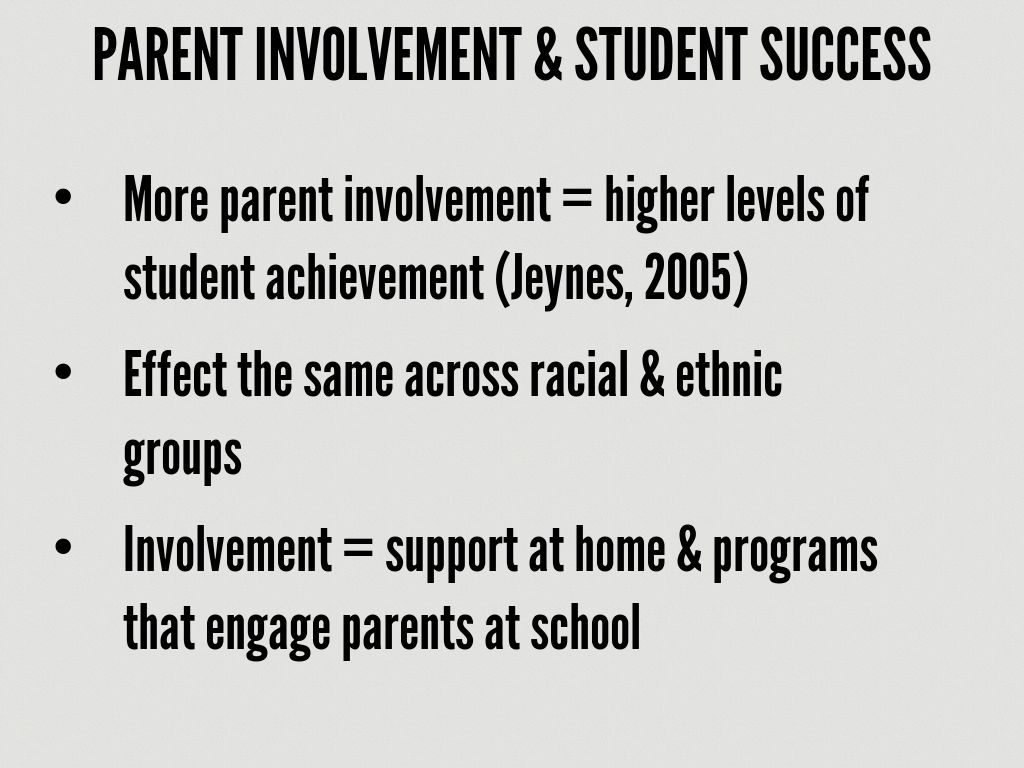 PARENT INVOLVEMENT & STUDENT SUCCESS

• More parent involvement = higher levels of student achievement (Jeynes, 2005)

• Effect the same across racial & ethnic groups

• Involvement = support at home & programs that engage parents at school